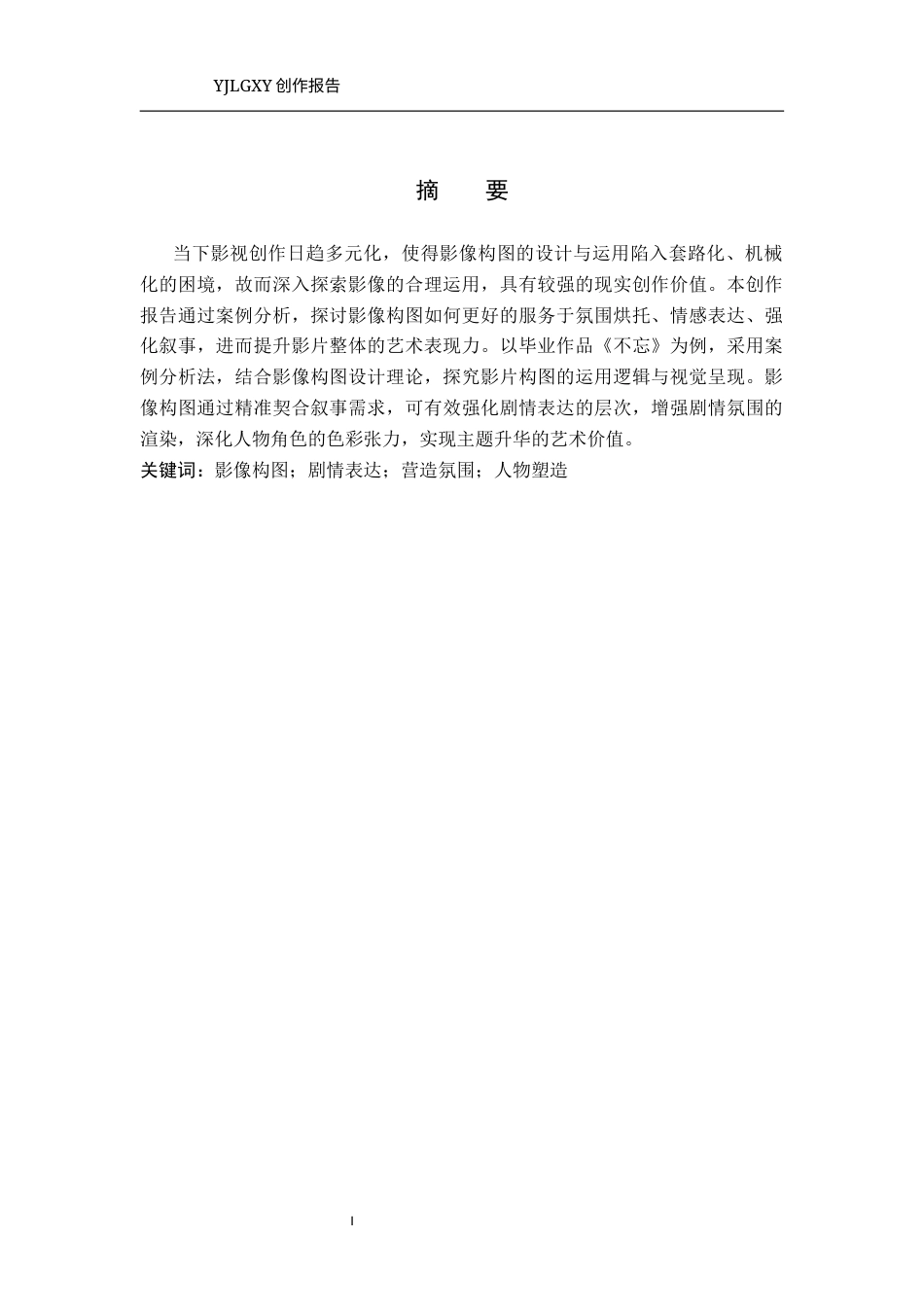 YJLGXY 创作报告

摘 要

当下影视创作日趋多元化，使得影像构图的设计与运用陷入套路化、机械化的困境，故而深入探索影像的合理运用，具有较强的现实创作价值。本创作报告通过案例分析，探讨影像构图如何更好的服务于氛围烘托、情感表达、强化叙事，进而提升影片整体的艺术表现力。以毕业作品《不忘》为例，采用案例分析法，结合影像构图设计理论，探究影片构图的运用逻辑与视觉呈现。影像构图通过精准契合叙事需求，可有效强化剧情表达的层次，增强剧情氛围的渲染，深化人物角色的色彩张力，实现主题升华的艺术价值。

关键词：影像构图；剧情表达；营造氛围；人物塑造

I